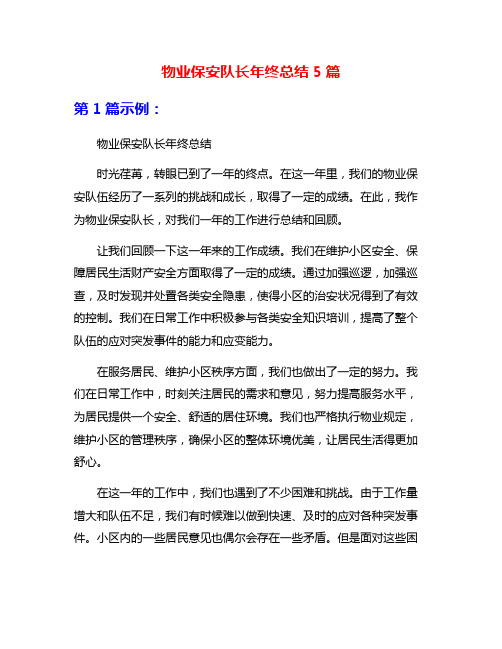 物业保安队长年终总结 5 篇

第 1 篇示例：

物业保安队长年终总结

时光荏苒，转眼已到了一年的终点。在这一年里，我们的物业保安队伍经历了一系列的挑战和成长，取得了一定的成绩。在此，我作为物业保安队长，对我们一年的工作进行总结和回顾。

让我们回顾一下这一年来的工作成绩。我们在维护小区安全、保障居民生活财产安全方面取得了一定的成绩。通过加强巡逻，加强巡查，及时发现并处置各类安全隐患，使得小区的治安状况得到了有效的控制。我们在日常工作中积极参与各类安全知识培训，提高了整个队伍的应对突发事件的能力和应变能力。

在服务居民、维护小区秩序方面，我们也做出了一定的努力。我们在日常工作中，时刻关注居民的需求和意见，努力提高服务水平，为居民提供一个安全、舒适的居住环境。我们也严格执行物业规定，维护小区的管理秩序，确保小区的整体环境优美，让居民生活得更加舒心。

在这一年的工作中，我们也遇到了不少困难和挑战。由于工作量增大和队伍不足，我们有时候难以做到快速、及时的应对各种突发事件。小区内的一些居民意见也偶尔会存在一些矛盾。但是面对这些困